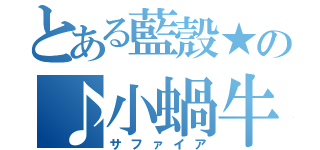 とある藍殼★の
♪小蝸牛
サファイア